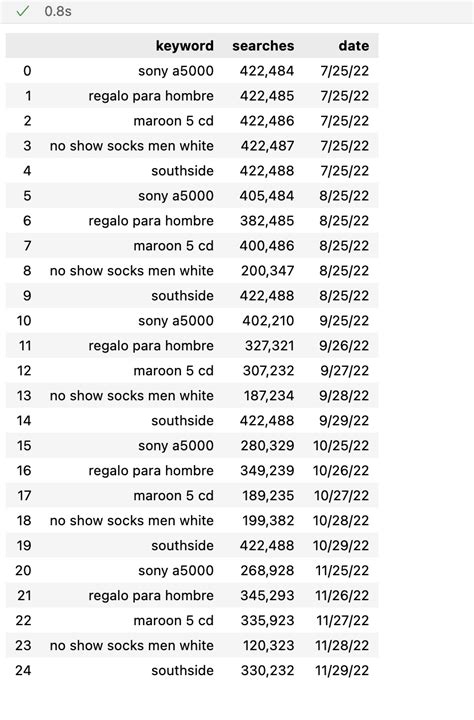 ✓ 0.8s

| | keyword | searches | date |
|---|---|---|---|
| 0 | sony a5000 | 422,484 | 7/25/22 |
| 1 | regalo para hombre | 422,485 | 7/25/22 |
| 2 | maroon 5 cd | 422,486 | 7/25/22 |
| 3 | no show socks men white | 422,487 | 7/25/22 |
| 4 | southside | 422,488 | 7/25/22 |
| 5 | sony a5000 | 405,484 | 8/25/22 |
| 6 | regalo para hombre | 382,485 | 8/25/22 |
| 7 | maroon 5 cd | 400,486 | 8/25/22 |
| 8 | no show socks men white | 200,347 | 8/25/22 |
| 9 | southside | 422,488 | 8/25/22 |
| 10 | sony a5000 | 402,210 | 9/25/22 |
| 11 | regalo para hombre | 327,321 | 9/26/22 |
| 12 | maroon 5 cd | 307,232 | 9/27/22 |
| 13 | no show socks men white | 187,234 | 9/28/22 |
| 14 | southside | 422,488 | 9/29/22 |
| 15 | sony a5000 | 280,329 | 10/25/22 |
| 16 | regalo para hombre | 349,239 | 10/26/22 |
| 17 | maroon 5 cd | 189,235 | 10/27/22 |
| 18 | no show socks men white | 199,382 | 10/28/22 |
| 19 | southside | 422,488 | 10/29/22 |
| 20 | sony a5000 | 268,928 | 11/25/22 |
| 21 | regalo para hombre | 345,293 | 11/26/22 |
| 22 | maroon 5 cd | 335,923 | 11/27/22 |
| 23 | no show socks men white | 120,323 | 11/28/22 |
| 24 | southside | 330,232 | 11/29/22 |